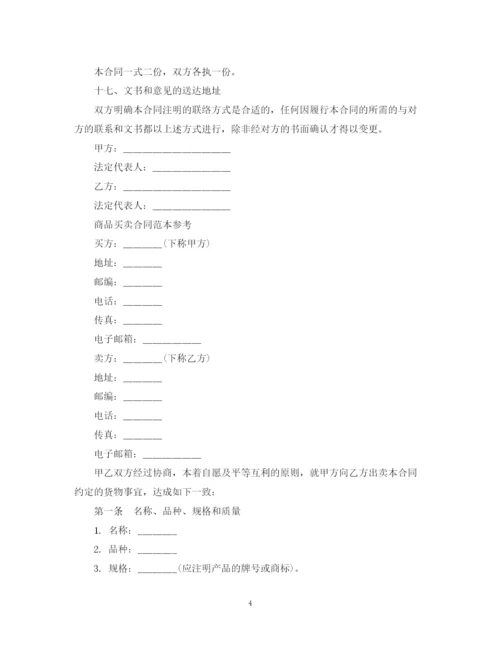 本合同一式二份，双方各执一份。

十七、文书和意见的送达地址

双方明确本合同注明的联络方式是合适的，任何因履行本合同的所需的与对方的联系和文书都以上述方式进行，除非经对方的书面确认才得以变更。

甲方：______________________

法定代表人：________________

乙方：______________________

法定代表人：________________

商品买卖合同范本参考

买方：________（下称甲方）

地址：________

邮编：________

电话：________

传真：________

电子邮箱：____________

卖方：________（下称乙方）

地址：________

邮编：________

电话：________

传真：________

电子邮箱：____________

甲乙双方经过协商，本着自愿及平等互利的原则，就甲方向乙方出卖本合同约定的货物事宜，达成如下一致：

第一条　名称、品种、规格和质量

1. 名称：________

2. 品种：________

3. 规格：________（应注明产品的牌号或商标）。

4